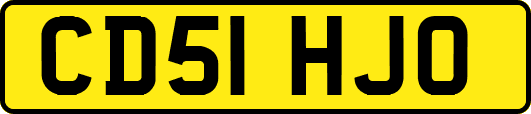 CD51 HJO